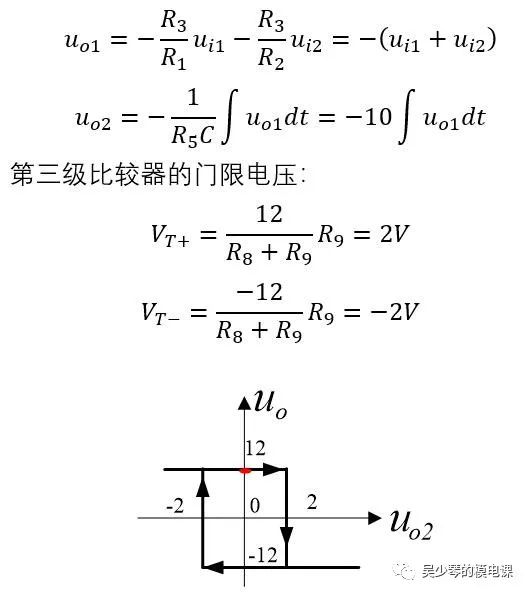 $u_{o1} = -\frac{R_3}{R_1}u_{i1} - \frac{R_3}{R_2}u_{i2} = -(u_{i1} + u_{i2})$

$u_{o2} = -\frac{1}{R_5C}\int u_{o1}dt = -10\int u_{o1}dt$

第三级比较器的门限电压：

$V_{T+} = \frac{12}{R_8 + R_9}R_9 = 2V$

$V_{T-} = \frac{-12}{R_8 + R_9}R_9 = -2V$

$u_o$
12
-2
0
2
$u_{o2}$
-12

吴少琴的模电课